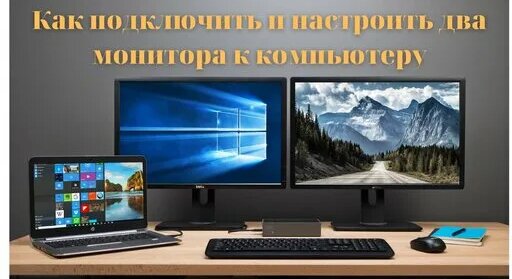 Как подключить и настроить два монитора к компьютеру